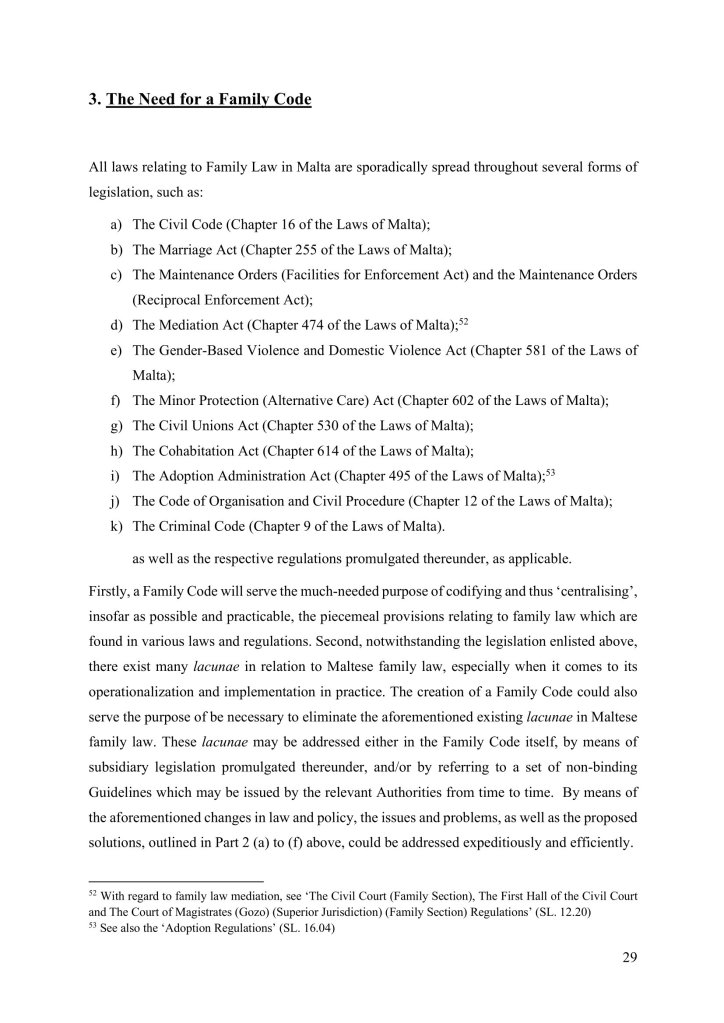 3. The Need for a Family Code

All laws relating to Family Law in Malta are sporadically spread throughout several forms of legislation, such as:

a) The Civil Code (Chapter 16 of the Laws of Malta);
b) The Marriage Act (Chapter 255 of the Laws of Malta);
c) The Maintenance Orders (Facilities for Enforcement Act) and the Maintenance Orders (Reciprocal Enforcement Act);
d) The Mediation Act (Chapter 474 of the Laws of Malta);$^{52}$
e) The Gender-Based Violence and Domestic Violence Act (Chapter 581 of the Laws of Malta);
f) The Minor Protection (Alternative Care) Act (Chapter 602 of the Laws of Malta);
g) The Civil Unions Act (Chapter 530 of the Laws of Malta);
h) The Cohabitation Act (Chapter 614 of the Laws of Malta);
i) The Adoption Administration Act (Chapter 495 of the Laws of Malta);$^{53}$
j) The Code of Organisation and Civil Procedure (Chapter 12 of the Laws of Malta);
k) The Criminal Code (Chapter 9 of the Laws of Malta).

as well as the respective regulations promulgated thereunder, as applicable.

Firstly, a Family Code will serve the much-needed purpose of codifying and thus 'centralising', insofar as possible and practicable, the piecemeal provisions relating to family law which are found in various laws and regulations. Second, notwithstanding the legislation enlisted above, there exist many lacunae in relation to Maltese family law, especially when it comes to its operationalization and implementation in practice. The creation of a Family Code could also serve the purpose of be necessary to eliminate the aforementioned existing lacunae in Maltese family law. These lacunae may be addressed either in the Family Code itself, by means of subsidiary legislation promulgated thereunder, and/or by referring to a set of non-binding Guidelines which may be issued by the relevant Authorities from time to time. By means of the aforementioned changes in law and policy, the issues and problems, as well as the proposed solutions, outlined in Part 2 (a) to (f) above, could be addressed expeditiously and efficiently.

$^{52}$ With regard to family law mediation, see 'The Civil Court (Family Section), The First Hall of the Civil Court and The Court of Magistrates (Gozo) (Superior Jurisdiction) (Family Section) Regulations' (SL. 12.20)
$^{53}$ See also the 'Adoption Regulations' (SL. 16.04)

29